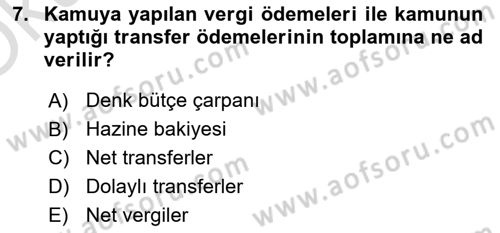 7. Kamuya yapılan vergi ödemeleri ile kamunun yaptığı transfer ödemelerinin toplamına ne ad verilir?

A) Denk bütçe çarpanı
B) Hazine bakiyesi
C) Net transferler
D) Dolaylı transferler
E) Net vergiler

www.aofsoru.com
www.aofsoru.com
www.aofsoru.com
www.aofsoru.com